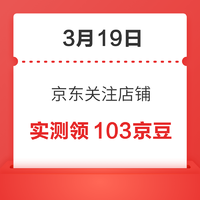 3月19日

京东关注店铺

实测领 103京豆